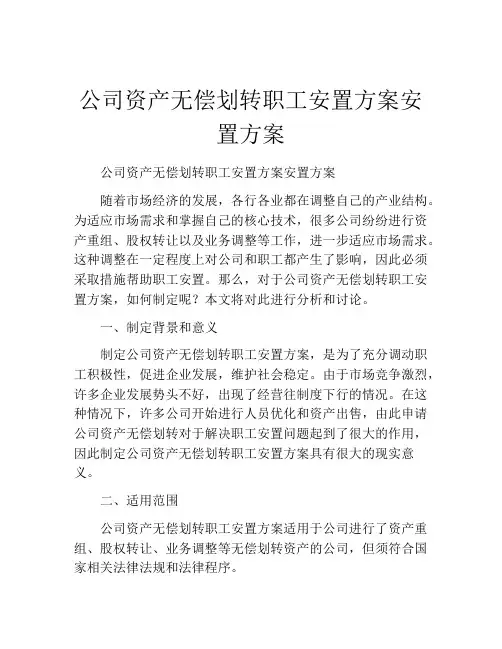 公司资产无偿划转职工安置方案安置方案

公司资产无偿划转职工安置方案安置方案

随着市场经济的发展，各行各业都在调整自己的产业结构。为适应市场需求和掌握自己的核心技术，很多公司纷纷进行资产重组、股权转让以及业务调整等工作，进一步适应市场需求。这种调整在一定程度上对公司和职工都产生了影响，因此必须采取措施帮助职工安置。那么，对于公司资产无偿划转职工安置方案，如何制定呢？本文将对此进行分析和讨论。

一、制定背景和意义

制定公司资产无偿划转职工安置方案，是为了充分调动职工积极性，促进企业发展，维护社会稳定。由于市场竞争激烈，许多企业发展势头不好，出现了经营往制度下行的情况。在这种情况下，许多公司开始进行人员优化和资产出售，由此申请公司资产无偿划转对于解决职工安置问题起到了很大的作用，因此制定公司资产无偿划转职工安置方案具有很大的现实意义。

二、适用范围

公司资产无偿划转职工安置方案适用于公司进行了资产重组、股权转让、业务调整等无偿划转资产的公司，但须符合国家相关法律法规和法律程序。